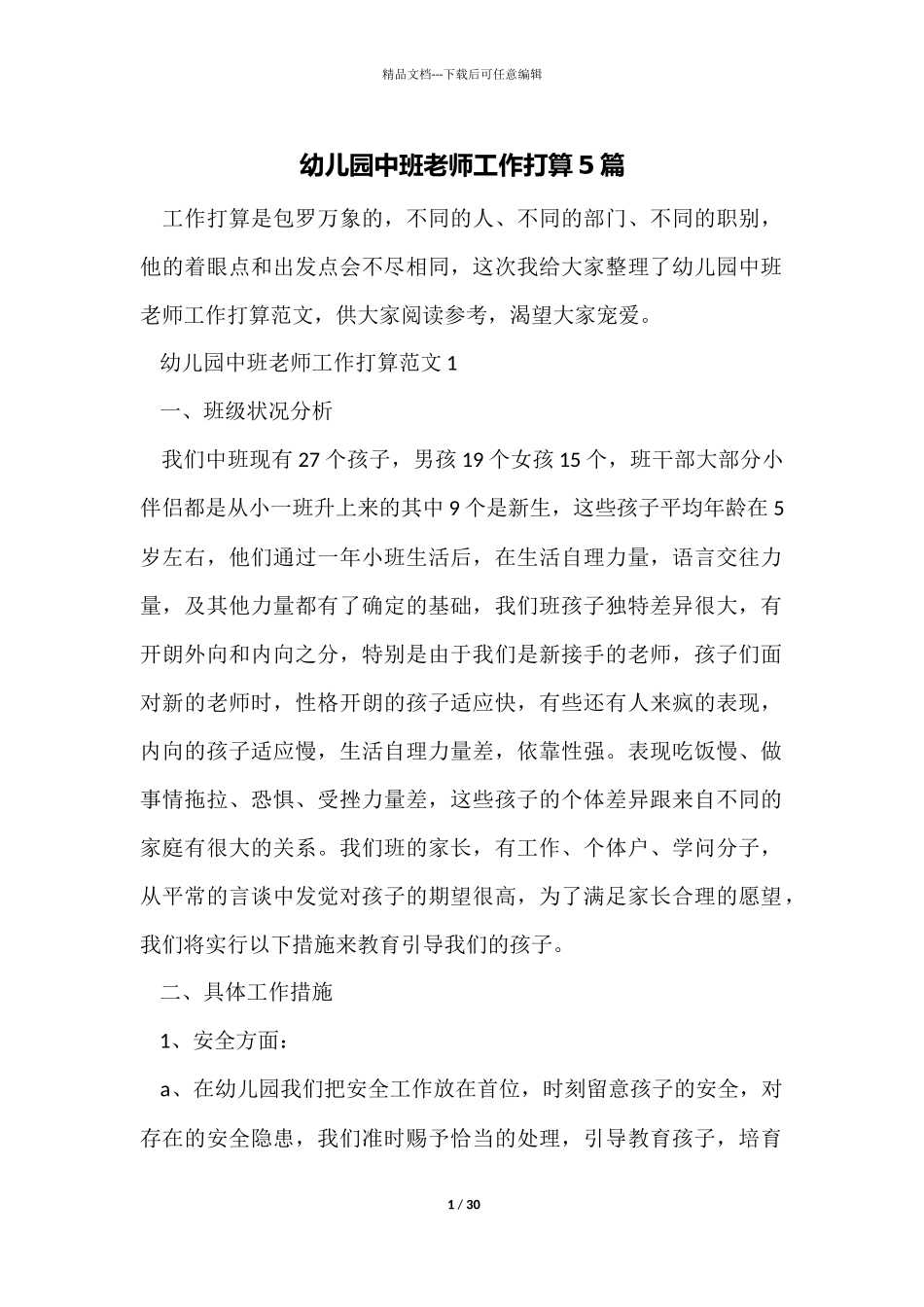 精品文档---下载后可任意编辑

幼儿园中班老师工作打算5篇

工作打算是包罗万象的，不同的人、不同的部门、不同的职别，他的着眼点和出发点会不尽相同，这次我给大家整理了幼儿园中班老师工作打算范文，供大家阅读参考，渴望大家宠爱。

幼儿园中班老师工作打算范文1

一、班级状况分析

我们中班现有27个孩子，男孩19个女孩15个，班干部大部分小伴侣都是从小一班升上来的其中9个是新生，这些孩子平均年龄在5岁左右，他们通过一年小班生活后，在生活自理力量，语言交往力量，及其他力量都有了确定的基础，我们班孩子独特差异很大，有开朗外向和内向之分，特别是由于我们是新接手的老师，孩子们面对新的老师时，性格开朗的孩子适应快，有些还有人来疯的表现，内向的孩子适应慢，生活自理力量差，依靠性强。表现吃饭慢、做事情拖拉、恐惧、受挫力量差，这些孩子的个体差异跟来自不同的家庭有很大的关系。我们班的家长，有工作、个体户、学问分子，从平常的言谈中发觉对孩子的期望很高，为了满足家长合理的愿望，我们将实行以下措施来教育引导我们的孩子。

二、具体工作措施

1、安全方面：

a、在幼儿园我们把安全工作放在首位，时刻留意孩子的安全，对存在的安全隐患，我们准时赐予恰当的处理，引导教育孩子，培育

1 / 30